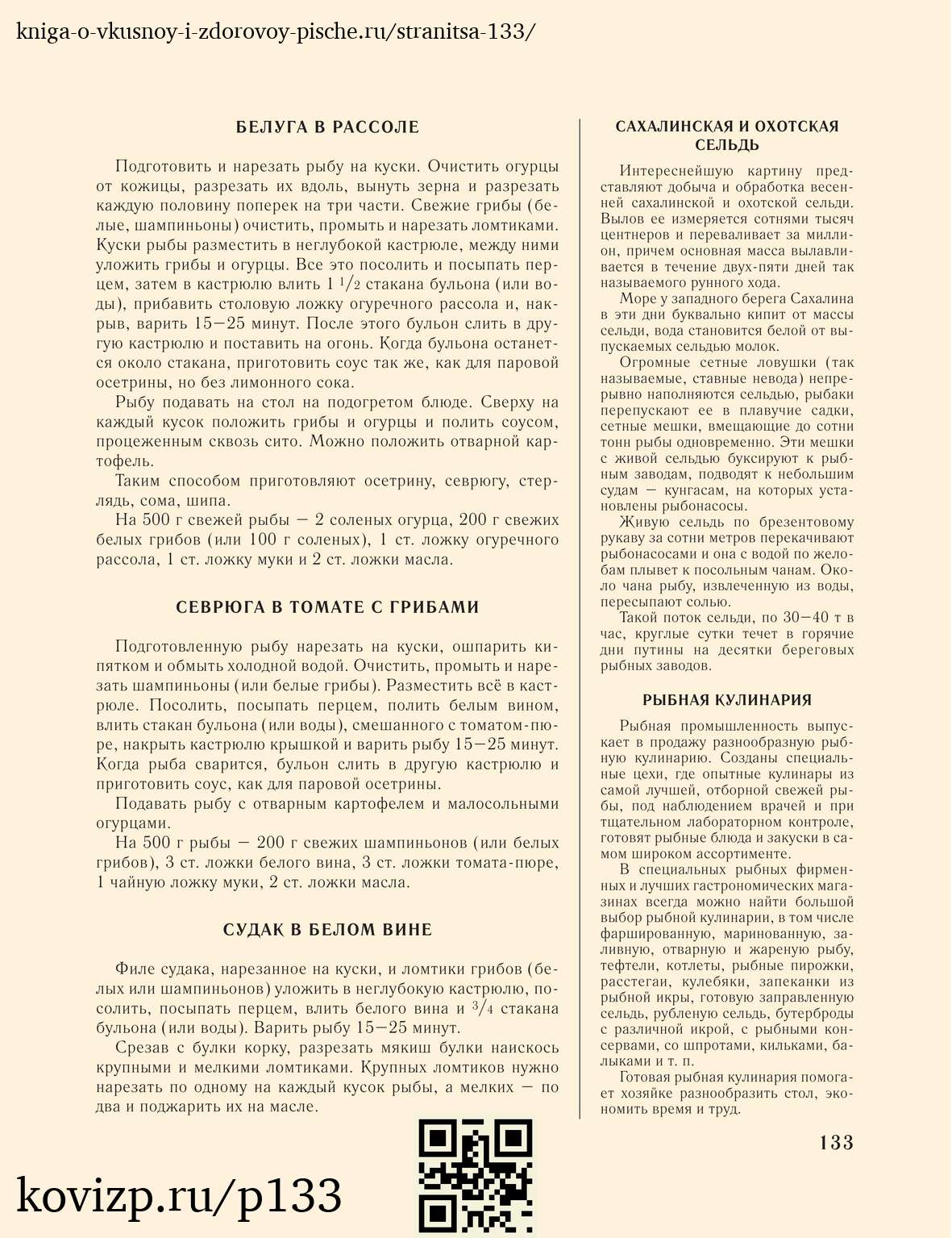 kniga-o-vkusnoy-i-zdorovoy-pische.ru/stranitsa-133/

БЕЛУГА В РАССОЛЕ

Подготовить и нарезать рыбу на куски. Очистить огурцы от кожицы, разрезать их вдоль, вынуть зерна и разрезать каждую половину поперек на три части. Свежие грибы (белые, шампиньоны) очистить, промыть и нарезать ломтиками. Куски рыбы разместить в неглубокой кастрюле, между ними уложить грибы и огурцы. Все это посолить и посыпать перцем, затем в кастрюлю влить $1\frac{1}{2}$ стакана бульона (или воды), прибавить столовую ложку огуречного рассола и, накрыв, варить 15—25 минут. После этого бульон слить в другую кастрюлю и поставить на огонь. Когда бульона останется около стакана, приготовить соус так же, как для паровой осетрины, но без лимонного сока.

Рыбу подавать на стол на подогретом блюде. Сверху на каждый кусок положить грибы и огурцы и полить соусом, процеженным сквозь сито. Можно положить отварной картофель.

Таким способом приготовляют осетрину, севрюгу, стерлядь, сома, шипа.

На 500 г свежей рыбы — 2 соленых огурца, 200 г свежих белых грибов (или 100 г соленых), 1 ст. ложку огуречного рассола, 1 ст. ложку муки и 2 ст. ложки масла.

СЕВРЮГА В ТОМАТЕ С ГРИБАМИ

Подготовленную рыбу нарезать на куски, ошпарить кипятком и обмыть холодной водой. Очистить, промыть и нарезать шампиньоны (или белые грибы). Разместить всё в кастрюле. Посолить, посыпать перцем, полить белым вином, влить стакан бульона (или воды), смешанного с томатом-пюре, накрыть кастрюлю крышкой и варить рыбу 15—25 минут. Когда рыба сварится, бульон слить в другую кастрюлю и приготовить соус, как для паровой осетрины.

Подавать рыбу с отварным картофелем и малосольными огурцами.

На 500 г рыбы — 200 г свежих шампиньонов (или белых грибов), 3 ст. ложки белого вина, 3 ст. ложки томата-пюре, 1 чайную ложку муки, 2 ст. ложки масла.

СУДАК В БЕЛОМ ВИНЕ

Филе судака, нарезанное на куски, и ломтики грибов (белых или шампиньонов) уложить в неглубокую кастрюлю, посолить, посыпать перцем, влить белого вина и $\frac{3}{4}$ стакана бульона (или воды). Варить рыбу 15—25 минут.

Срезав с булки корку, разрезать мякиш булки наискось крупными и мелкими ломтиками. Крупных ломтиков нужно нарезать по одному на каждый кусок рыбы, а мелких — по два и поджарить их на масле.

САХАЛИНСКАЯ И ОХОТСКАЯ СЕЛЬДЬ

Интереснейшую картину представляют добыча и обработка весенней сахалинской и охотской сельди. Вылов ее измеряется сотнями тысяч центнеров и переваливает за миллион, причем основная масса вылавливается в течение двух-пяти дней так называемого рунного хода.

Море у западного берега Сахалина в эти дни буквально кипит от массы сельди, вода становится белой от выпускаемых сельдью молок.

Огромные сетные ловушки (так называемые, ставные невода) непрерывно наполняются сельдью, рыбаки перепускают ее в плавучие садки, сетные мешки, вмещающие до сотни тонн рыбы одновременно. Эти мешки с живой сельдью буксируют к рыбным заводам, подводят к небольшим судам — кунгасам, на которых установлены рыбонасосы.

Живую сельдь по брезентовому рукаву за сотни метров перекачивают рыбонасосами и она с водой по желобам плывет к посольным чанам. Около чана рыбу, извлеченную из воды, пересыпают солью.

Такой поток сельди, по 30—40 т в час, круглые сутки течет в горячие дни путины на десятки береговых рыбных заводов.

РЫБНАЯ КУЛИНАРИЯ

Рыбная промышленность выпускает в продажу разнообразную рыбную кулинарию. Созданы специальные цехи, где опытные кулинары из самой лучшей, отборной свежей рыбы, под наблюдением врачей и при тщательном лабораторном контроле, готовят рыбные блюда и закуски в самом широком ассортименте.

В специальных рыбных фирменных и лучших гастрономических магазинах всегда можно найти большой выбор рыбной кулинарии, в том числе фаршированную, маринованную, заливную, отварную и жареную рыбу, тефтели, котлеты, рыбные пирожки, расстегаи, кулебяки, запеканки из рыбной икры, готовую заправленную сельдь, рубленую сельдь, бутерброды с различной икрой, с рыбными консервами, со шпротами, кильками, балыками и т. п.

Готовая рыбная кулинария помогает хозяйке разнообразить стол, экономить время и труд.

133

kovizp.ru/p133